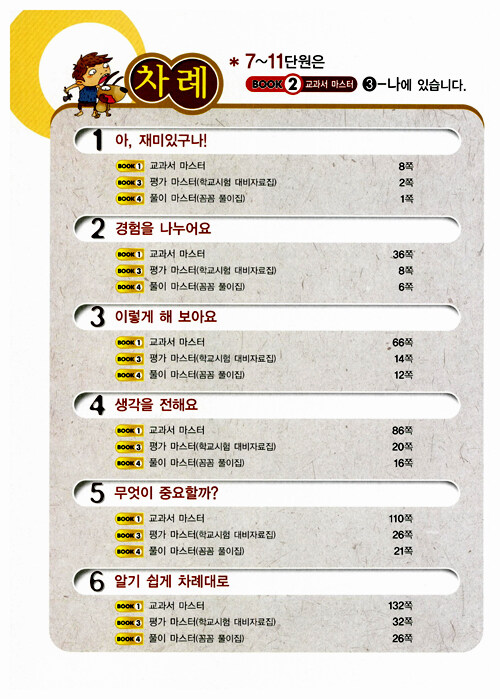 차례

* 7~11단원은
BOOK 2 교과서 마스터 ❸-나에 있습니다.

1 아, 재미있구나!

BOOK 1 교과서 마스터 8쪽
BOOK 3 평가 마스터(학교시험 대비자료집) 2쪽
BOOK 4 풀이 마스터(꼼꼼 풀이집) 1쪽

2 경험을 나누어요

BOOK 1 교과서 마스터 36쪽
BOOK 3 평가 마스터(학교시험 대비자료집) 8쪽
BOOK 4 풀이 마스터(꼼꼼 풀이집) 6쪽

3 이렇게 해 보아요

BOOK 1 교과서 마스터 66쪽
BOOK 3 평가 마스터(학교시험 대비자료집) 14쪽
BOOK 4 풀이 마스터(꼼꼼 풀이집) 12쪽

4 생각을 전해요

BOOK 1 교과서 마스터 86쪽
BOOK 3 평가 마스터(학교시험 대비자료집) 20쪽
BOOK 4 풀이 마스터(꼼꼼 풀이집) 16쪽

5 무엇이 중요할까?

BOOK 1 교과서 마스터 110쪽
BOOK 3 평가 마스터(학교시험 대비자료집) 26쪽
BOOK 4 풀이 마스터(꼼꼼 풀이집) 21쪽

6 알기 쉽게 차례대로

BOOK 1 교과서 마스터 132쪽
BOOK 3 평가 마스터(학교시험 대비자료집) 32쪽
BOOK 4 풀이 마스터(꼼꼼 풀이집) 26쪽